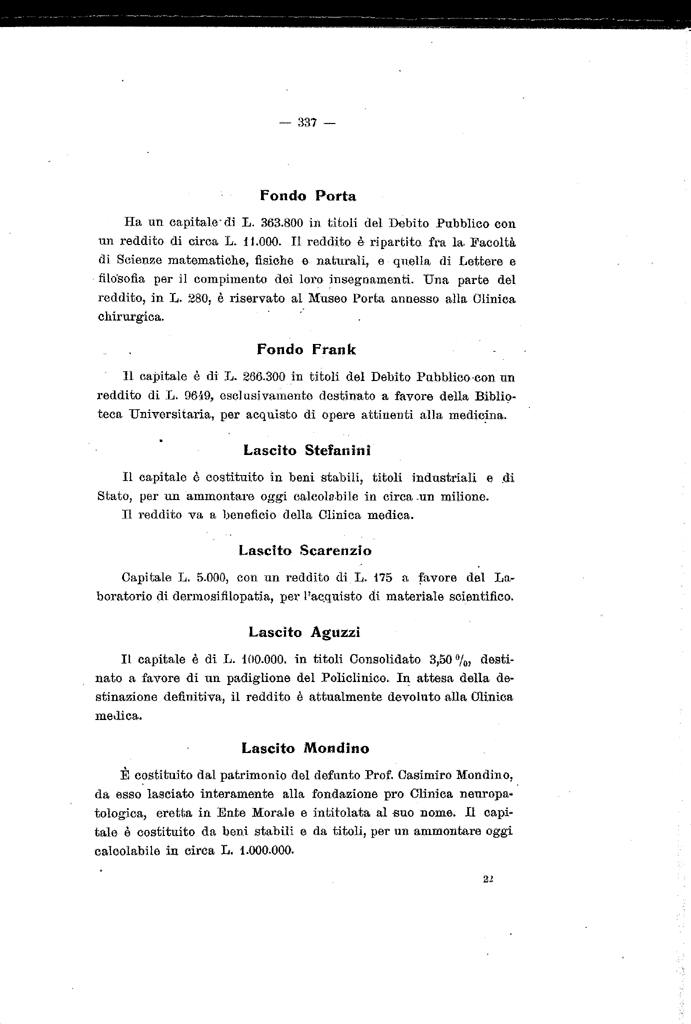 — 337 —

Fondo Porta

Ha un capitale di L. 363.800 in titoli del Debito Pubblico con un reddito di circa L. 11.000. Il reddito è ripartito fra la Facoltà di Scienze matematiche, fisiche e naturali, e quella di Lettere e filosofia per il compimento dei loro insegnamenti. Una parte del reddito, in L. 280, è riservato al Museo Porta annesso alla Clinica chirurgica.

Fondo Frank

Il capitale è di L. 266.300 in titoli del Debito Pubblico con un reddito di L. 9649, esclusivamente destinato a favore della Biblioteca Universitaria, per acquisto di opere attinenti alla medicina.

Lascito Stefanini

Il capitale è costituito in beni stabili, titoli industriali e di Stato, per un ammontare oggi calcolabile in circa un milione.
Il reddito va a beneficio della Clinica medica.

Lascito Scarenzio

Capitale L. 5.000, con un reddito di L. 175 a favore del Laboratorio di dermosifilopatia, per l'acquisto di materiale scientifico.

Lascito Aguzzi

Il capitale è di L. 100.000. in titoli Consolidato 3,50 %, destinato a favore di un padiglione del Policlinico. In attesa della destinazione definitiva, il reddito è attualmente devoluto alla Clinica medica.

Lascito Mondino

È costituito dal patrimonio del defunto Prof. Casimiro Mondino, da esso lasciato interamente alla fondazione pro Clinica neuropatologica, eretta in Ente Morale e intitolata al suo nome. Il capitale è costituito da beni stabili e da titoli, per un ammontare oggi calcolabile in circa L. 1.000.000.

22